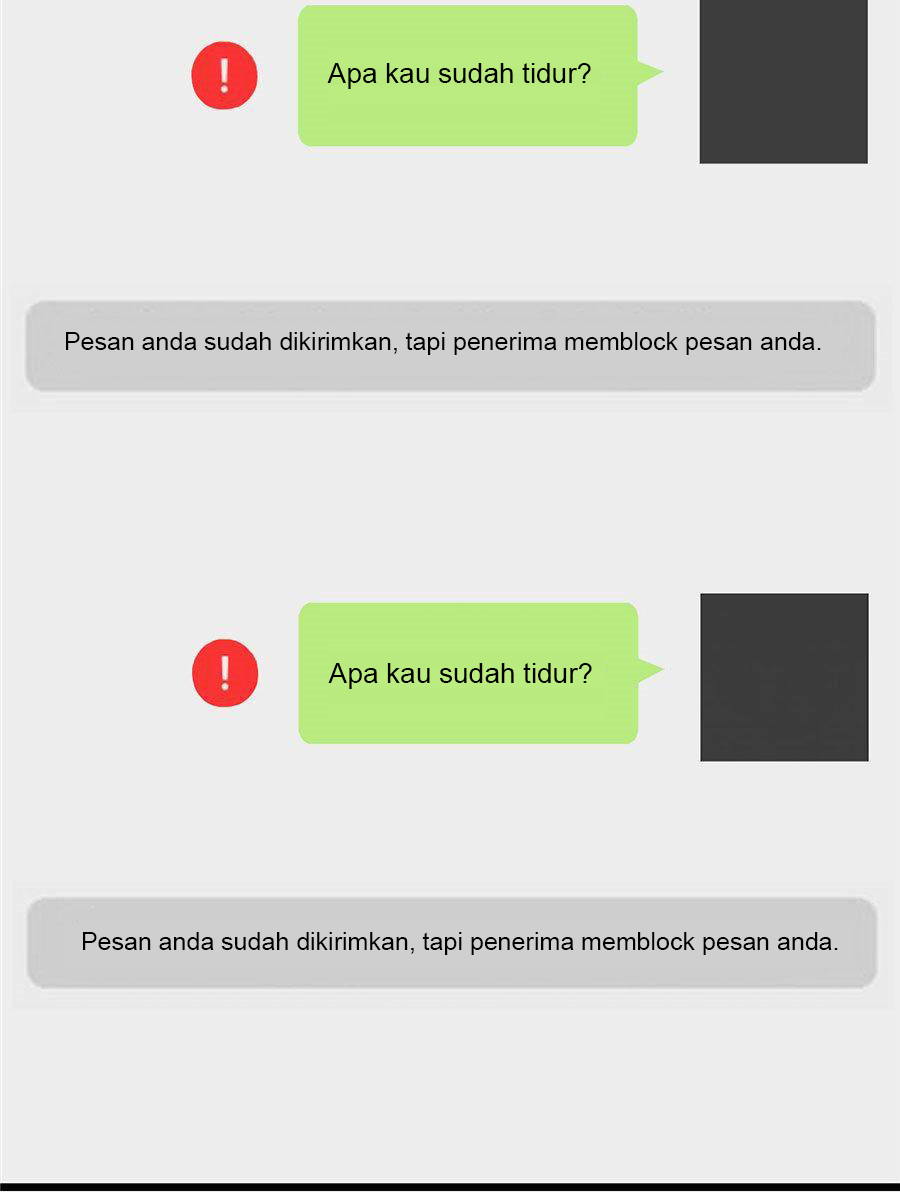 !

Apa kau sudah tidur?

Pesan anda sudah dikirimkan, tapi penerima memblock pesan anda.

!

Apa kau sudah tidur?

Pesan anda sudah dikirimkan, tapi penerima memblock pesan anda.